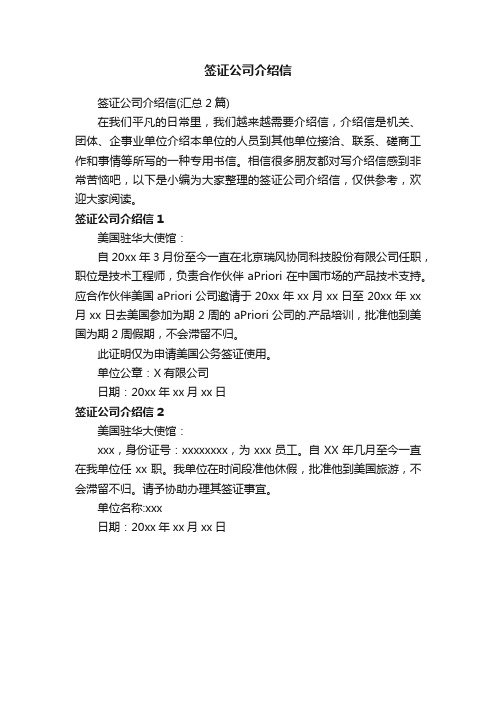 签证公司介绍信

签证公司介绍信(汇总 2 篇)

在我们平凡的日常里，我们越来越需要介绍信，介绍信是机关、团体、企事业单位介绍本单位的人员到其他单位接洽、联系、磋商工作和事情等所写的一种专用书信。相信很多朋友都对写介绍信感到非常苦恼吧，以下是小编为大家整理的签证公司介绍信，仅供参考，欢迎大家阅读。

签证公司介绍信 1

美国驻华大使馆：

自 20xx 年 3 月份至今一直在北京瑞风协同科技股份有限公司任职，职位是技术工程师，负责合作伙伴 aPriori 在中国市场的产品技术支持。应合作伙伴美国 aPriori 公司邀请于 20xx 年 xx 月 xx 日至 20xx 年 xx 月 xx 日去美国参加为期 2 周的 aPriori 公司的.产品培训，批准他到美国为期 2 周假期，不会滞留不归。

此证明仅为申请美国公务签证使用。

单位公章：X 有限公司

日期：20xx 年 xx 月 xx 日

签证公司介绍信 2

美国驻华大使馆：

xxx，身份证号：xxxxxxxx，为 xxx 员工。自 XX 年几月至今一直在我单位任 xx 职。我单位在时间段准他休假，批准他到美国旅游，不会滞留不归。请予协助办理其签证事宜。

单位名称:xxx

日期：20xx 年 xx 月 xx 日